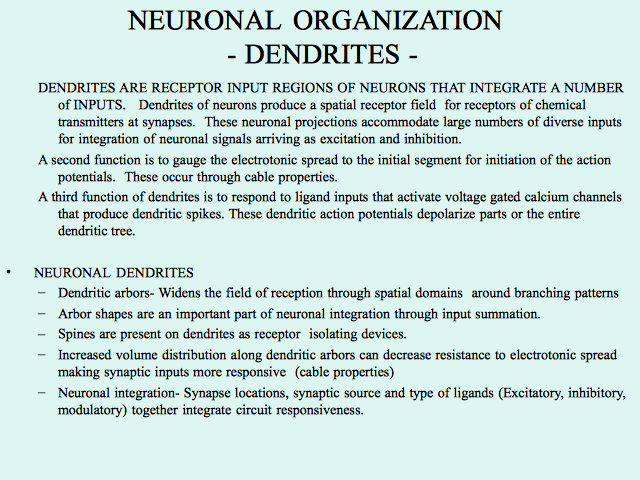 NEURONAL ORGANIZATION
- DENDRITES -

DENDRITES ARE RECEPTOR INPUT REGIONS OF NEURONS THAT INTEGRATE A NUMBER of INPUTS. Dendrites of neurons produce a spatial receptor field for receptors of chemical transmitters at synapses. These neuronal projections accommodate large numbers of diverse inputs for integration of neuronal signals arriving as excitation and inhibition.

A second function is to gauge the electrotonic spread to the initial segment for initiation of the action potentials. These occur through cable properties.

A third function of dendrites is to respond to ligand inputs that activate voltage gated calcium channels that produce dendritic spikes. These dendritic action potentials depolarize parts or the entire dendritic tree.

• NEURONAL DENDRITES
– Dendritic arbors- Widens the field of reception through spatial domains around branching patterns
– Arbor shapes are an important part of neuronal integration through input summation.
– Spines are present on dendrites as receptor isolating devices.
– Increased volume distribution along dendritic arbors can decrease resistance to electrotonic spread making synaptic inputs more responsive (cable properties)
– Neuronal integration- Synapse locations, synaptic source and type of ligands (Excitatory, inhibitory, modulatory) together integrate circuit responsiveness.